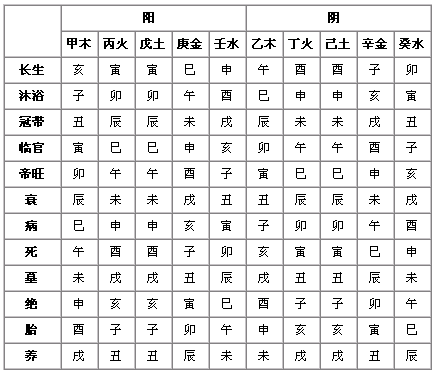 | | 阳 | | | | | 阴 | | | | |
|---|---|---|---|---|---|---|---|---|---|---|
| | 甲木 | 丙火 | 戊土 | 庚金 | 壬水 | 乙木 | 丁火 | 己土 | 辛金 | 癸水 |
| 长生 | 亥 | 寅 | 寅 | 巳 | 申 | 午 | 酉 | 酉 | 子 | 卯 |
| 沐浴 | 子 | 卯 | 卯 | 午 | 酉 | 巳 | 申 | 申 | 亥 | 寅 |
| 冠带 | 丑 | 辰 | 辰 | 未 | 戌 | 辰 | 未 | 未 | 戌 | 丑 |
| 临官 | 寅 | 巳 | 巳 | 申 | 亥 | 卯 | 午 | 午 | 酉 | 子 |
| 帝旺 | 卯 | 午 | 午 | 酉 | 子 | 寅 | 巳 | 巳 | 申 | 亥 |
| 衰 | 辰 | 未 | 未 | 戌 | 丑 | 丑 | 辰 | 辰 | 未 | 戌 |
| 病 | 巳 | 申 | 申 | 亥 | 寅 | 子 | 卯 | 卯 | 午 | 酉 |
| 死 | 午 | 酉 | 酉 | 子 | 卯 | 亥 | 寅 | 寅 | 巳 | 申 |
| 墓 | 未 | 戌 | 戌 | 丑 | 辰 | 戌 | 丑 | 丑 | 辰 | 未 |
| 绝 | 申 | 亥 | 亥 | 寅 | 巳 | 酉 | 子 | 子 | 卯 | 午 |
| 胎 | 酉 | 子 | 子 | 卯 | 午 | 申 | 亥 | 亥 | 寅 | 巳 |
| 养 | 戌 | 丑 | 丑 | 辰 | 未 | 未 | 戌 | 戌 | 丑 | 辰 |